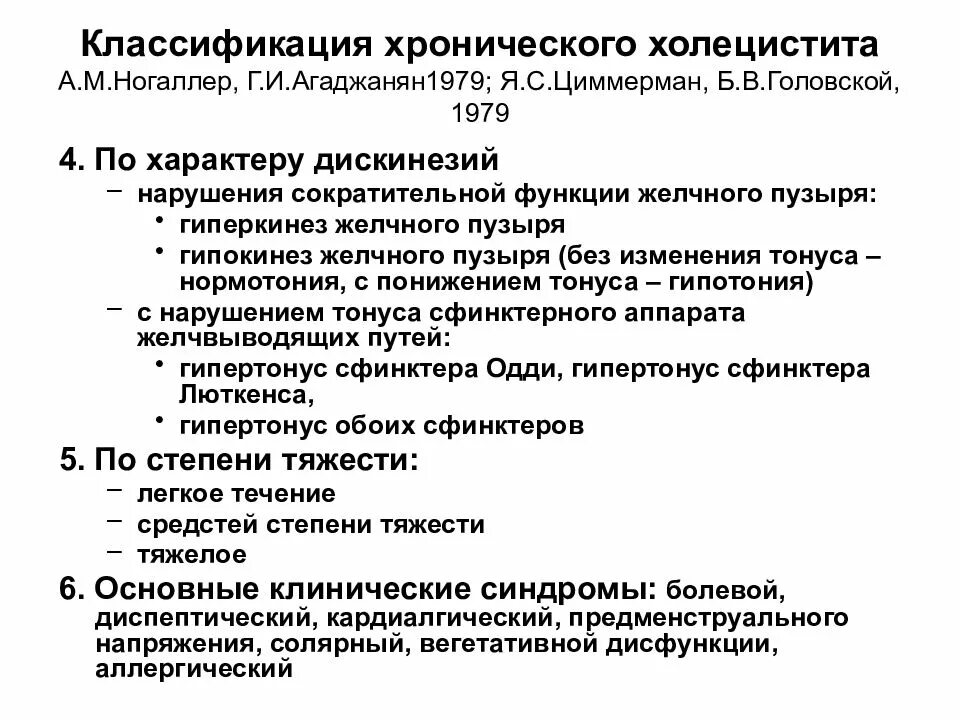 Классификация хронического холецистита
А.М.Ногаллер, Г.И.Агаджанян1979; Я.С.Циммерман, Б.В.Головской, 1979

4. По характеру дискинезий
– нарушения сократительной функции желчного пузыря:
• гиперкинез желчного пузыря
• гипокинез желчного пузыря (без изменения тонуса – нормотония, с понижением тонуса – гипотония)
– с нарушением тонуса сфинктерного аппарата желчвыводящих путей:
• гипертонус сфинктера Одди, гипертонус сфинктера Люткенса,
• гипертонус обоих сфинктеров

5. По степени тяжести:
– легкое течение
– средстей степени тяжести
– тяжелое

6. Основные клинические синдромы: болевой, диспептический, кардиалгический, предменструального напряжения, солярный, вегетативной дисфункции, аллергический